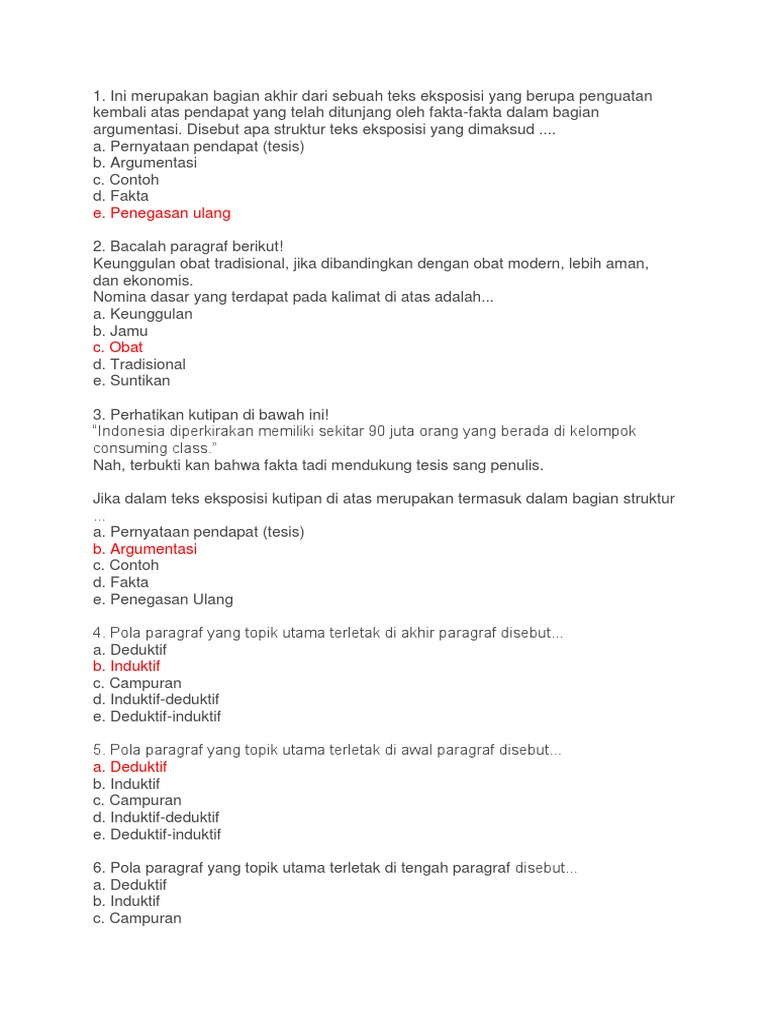 1. Ini merupakan bagian akhir dari sebuah teks eksposisi yang berupa penguatan kembali atas pendapat yang telah ditunjang oleh fakta-fakta dalam bagian argumentasi. Disebut apa struktur teks eksposisi yang dimaksud ....
a. Pernyataan pendapat (tesis)
b. Argumentasi
c. Contoh
d. Fakta
e. Penegasan ulang

2. Bacalah paragraf berikut!
Keunggulan obat tradisional, jika dibandingkan dengan obat modern, lebih aman, dan ekonomis.
Nomina dasar yang terdapat pada kalimat di atas adalah...
a. Keunggulan
b. Jamu
c. Obat
d. Tradisional
e. Suntikan

3. Perhatikan kutipan di bawah ini!
"Indonesia diperkirakan memiliki sekitar 90 juta orang yang berada di kelompok consuming class."
Nah, terbukti kan bahwa fakta tadi mendukung tesis sang penulis.

Jika dalam teks eksposisi kutipan di atas merupakan termasuk dalam bagian struktur ...
a. Pernyataan pendapat (tesis)
b. Argumentasi
c. Contoh
d. Fakta
e. Penegasan Ulang

4. Pola paragraf yang topik utama terletak di akhir paragraf disebut...
a. Deduktif
b. Induktif
c. Campuran
d. Induktif-deduktif
e. Deduktif-induktif

5. Pola paragraf yang topik utama terletak di awal paragraf disebut...
a. Deduktif
b. Induktif
c. Campuran
d. Induktif-deduktif
e. Deduktif-induktif

6. Pola paragraf yang topik utama terletak di tengah paragraf disebut...
a. Deduktif
b. Induktif
c. Campuran